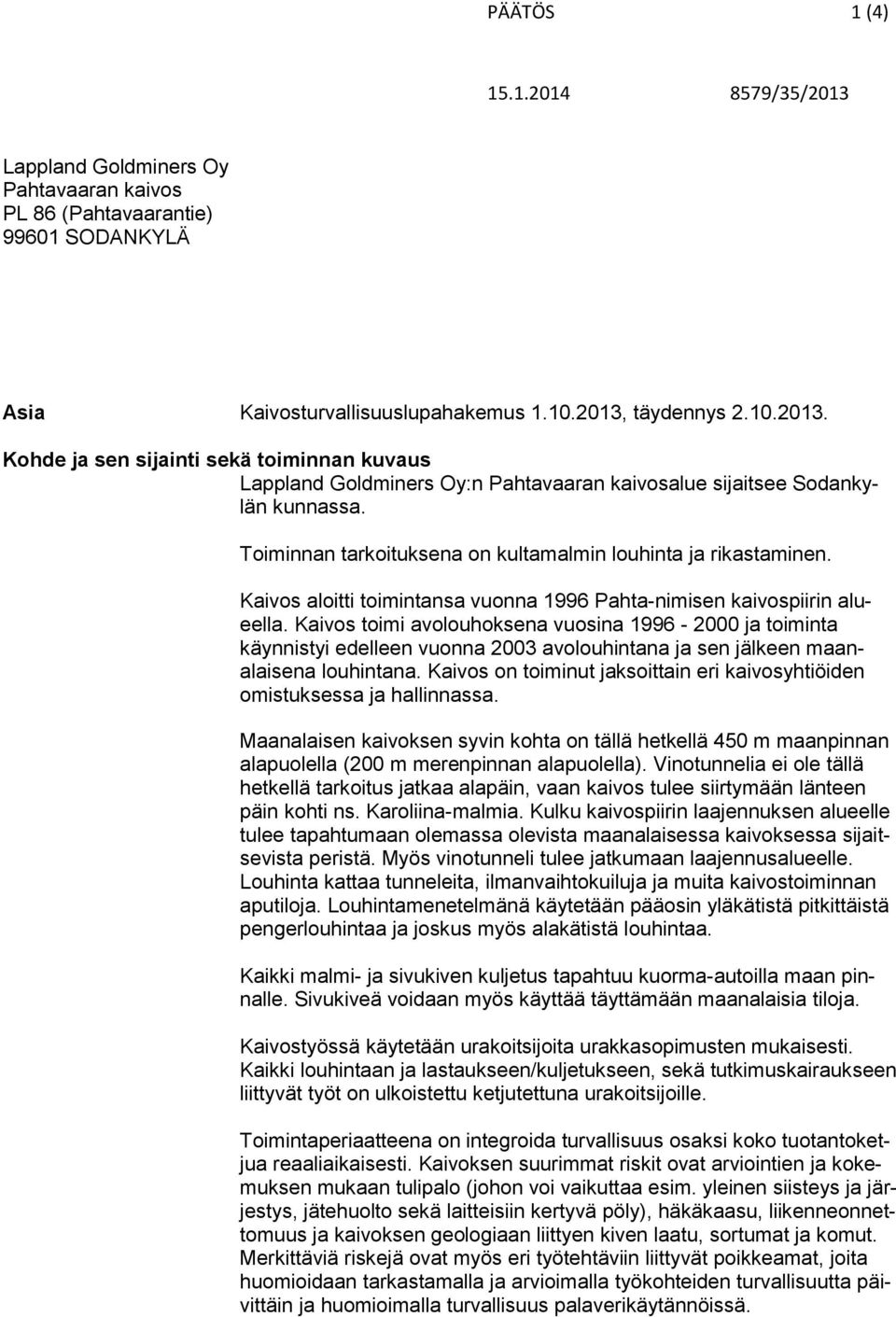 PÄÄTÖS 1 (4)

15.1.2014 8579/35/2013

Lappland Goldminers Oy
Pahtavaaran kaivos
PL 86 (Pahtavaarantie)
99601 SODANKYLÄ

Asia Kaivosturvallisuuslupahakemus 1.10.2013, täydennys 2.10.2013.

Kohde ja sen sijainti sekä toiminnan kuvaus

Lappland Goldminers Oy:n Pahtavaaran kaivosalue sijaitsee Sodankylän kunnassa.

Toiminnan tarkoituksena on kultamalmin louhinta ja rikastaminen.

Kaivos aloitti toimintansa vuonna 1996 Pahta-nimisen kaivospiirin alueella. Kaivos toimi avolouhoksena vuosina 1996 - 2000 ja toiminta käynnistyi edelleen vuonna 2003 avolouhintana ja sen jälkeen maanalaisena louhintana. Kaivos on toiminut jaksoittain eri kaivosyhtiöiden omistuksessa ja hallinnassa.

Maanalaisen kaivoksen syvin kohta on tällä hetkellä 450 m maanpinnan alapuolella (200 m merenpinnan alapuolella). Vinotunnelia ei ole tällä hetkellä tarkoitus jatkaa alapäin, vaan kaivos tulee siirtymään länteen päin kohti ns. Karoliina-malmia. Kulku kaivospiirin laajennuksen alueelle tulee tapahtumaan olemassa olevista maanalaisessa kaivoksessa sijaitsevista peristä. Myös vinotunneli tulee jatkumaan laajennusalueelle. Louhinta kattaa tunneleita, ilmanvaihtokuiluja ja muita kaivostoiminnan aputiloja. Louhintamenetelmänä käytetään pääosin yläkätistä pitkittäistä pengerlouhintaa ja joskus myös alakätistä louhintaa.

Kaikki malmi- ja sivukiven kuljetus tapahtuu kuorma-autoilla maan pinnalle. Sivukiveä voidaan myös käyttää täyttämään maanalaisia tiloja.

Kaivostyössä käytetään urakoitsijoita urakkasopimusten mukaisesti. Kaikki louhintaan ja lastaukseen/kuljetukseen, sekä tutkimuskairaukseen liittyvät työt on ulkoistettu ketjutettuna urakoitsijoille.

Toimintaperiaatteena on integroida turvallisuus osaksi koko tuotantoketjua reaaliaikaisesti. Kaivoksen suurimmat riskit ovat arviointien ja kokemuksen mukaan tulipalo (johon voi vaikuttaa esim. yleinen siisteys ja järjestys, jätehuolto sekä laitteisiin kertyvä pöly), häkäkaasu, liikenneonnettomuus ja kaivoksen geologiaan liittyen kiven laatu, sortumat ja komut. Merkittäviä riskejä ovat myös eri työtehtäviin liittyvät poikkeamat, joita huomioidaan tarkastamalla ja arvioimalla työkohteiden turvallisuutta päivittäin ja huomioimalla turvallisuus palaverikäytännöissä.